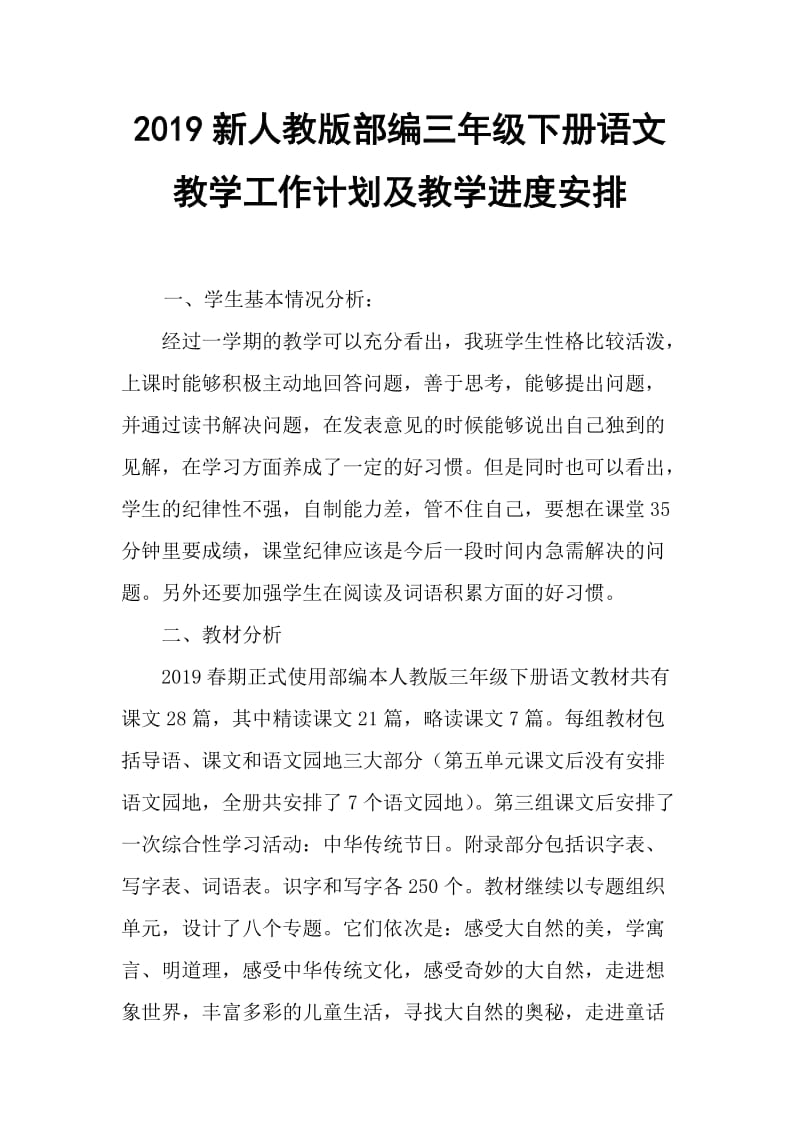 2019 新人教版部编三年级下册语文教学工作计划及教学进度安排

一、学生基本情况分析：

经过一学期的教学可以充分看出，我班学生性格比较活泼，上课时能够积极主动地回答问题，善于思考，能够提出问题，并通过读书解决问题，在发表意见的时候能够说出自己独到的见解，在学习方面养成了一定的好习惯。但是同时也可以看出，学生的纪律性不强，自制能力差，管不住自己，要想在课堂 35 分钟里要成绩，课堂纪律应该是今后一段时间内急需解决的问题。另外还要加强学生在阅读及词语积累方面的好习惯。

二、教材分析

2019 春期正式使用部编本人教版三年级下册语文教材共有课文 28 篇，其中精读课文 21 篇，略读课文 7 篇。每组教材包括导语、课文和语文园地三大部分（第五单元课文后没有安排语文园地，全册共安排了 7 个语文园地）。第三组课文后安排了一次综合性学习活动：中华传统节日。附录部分包括识字表、写字表、词语表。识字和写字各 250 个。教材继续以专题组织单元，设计了八个专题。它们依次是：感受大自然的美，学寓言、明道理，感受中华传统文化，感受奇妙的大自然，走进想象世界，丰富多彩的儿童生活，寻找大自然的奥秘，走进童话